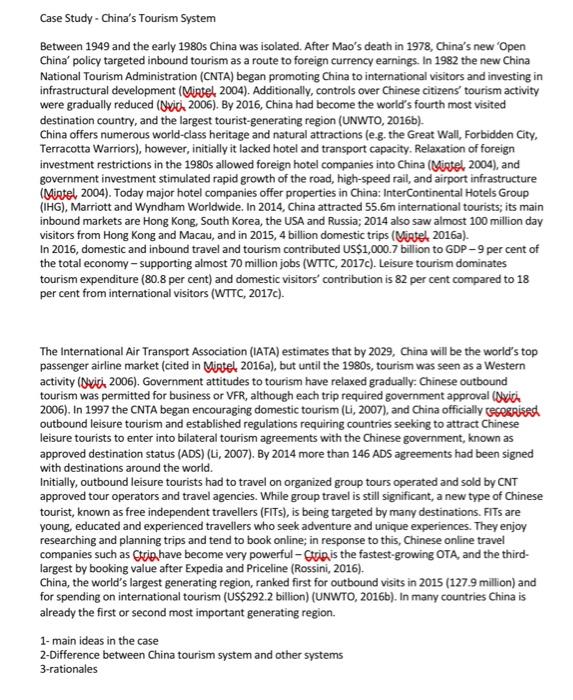 Case Study - China's Tourism System

Between 1949 and the early 1980s China was isolated. After Mao's death in 1978, China's new 'Open China' policy targeted inbound tourism as a route to foreign currency earnings. In 1982 the new China National Tourism Administration (CNTA) began promoting China to international visitors and investing in infrastructural development (Mintel, 2004). Additionally, controls over Chinese citizens' tourism activity were gradually reduced (Nyiri, 2006). By 2016, China had become the world's fourth most visited destination country, and the largest tourist-generating region (UNWTO, 2016b).
China offers numerous world-class heritage and natural attractions (e.g. the Great Wall, Forbidden City, Terracotta Warriors), however, initially it lacked hotel and transport capacity. Relaxation of foreign investment restrictions in the 1980s allowed foreign hotel companies into China (Mintel, 2004), and government investment stimulated rapid growth of the road, high-speed rail, and airport infrastructure (Mintel, 2004). Today major hotel companies offer properties in China: InterContinental Hotels Group (IHG), Marriott and Wyndham Worldwide. In 2014, China attracted 55.6m international tourists; its main inbound markets are Hong Kong, South Korea, the USA and Russia; 2014 also saw almost 100 million day visitors from Hong Kong and Macau, and in 2015, 4 billion domestic trips (Mintel, 2016a).
In 2016, domestic and inbound travel and tourism contributed US$1,000.7 billion to GDP – 9 per cent of the total economy – supporting almost 70 million jobs (WTTC, 2017c). Leisure tourism dominates tourism expenditure (80.8 per cent) and domestic visitors' contribution is 82 per cent compared to 18 per cent from international visitors (WTTC, 2017c).

The International Air Transport Association (IATA) estimates that by 2029, China will be the world's top passenger airline market (cited in Mintel, 2016a), but until the 1980s, tourism was seen as a Western activity (Nyiri, 2006). Government attitudes to tourism have relaxed gradually: Chinese outbound tourism was permitted for business or VFR, although each trip required government approval (Nyiri, 2006). In 1997 the CNTA began encouraging domestic tourism (Li, 2007), and China officially recognised outbound leisure tourism and established regulations requiring countries seeking to attract Chinese leisure tourists to enter into bilateral tourism agreements with the Chinese government, known as approved destination status (ADS) (Li, 2007). By 2014 more than 146 ADS agreements had been signed with destinations around the world.
Initially, outbound leisure tourists had to travel on organized group tours operated and sold by CNT approved tour operators and travel agencies. While group travel is still significant, a new type of Chinese tourist, known as free independent travellers (FITs), is being targeted by many destinations. FITs are young, educated and experienced travellers who seek adventure and unique experiences. They enjoy researching and planning trips and tend to book online; in response to this, Chinese online travel companies such as Ctrip have become very powerful – Ctrip is the fastest-growing OTA, and the third-largest by booking value after Expedia and Priceline (Rossini, 2016).
China, the world's largest generating region, ranked first for outbound visits in 2015 (127.9 million) and for spending on international tourism (US$292.2 billion) (UNWTO, 2016b). In many countries China is already the first or second most important generating region.

1- main ideas in the case
2-Difference between China tourism system and other systems
3-rationales